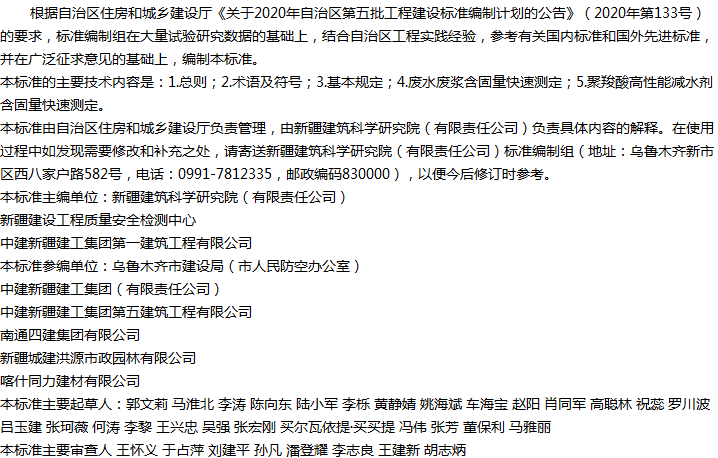 根据自治区住房和城乡建设厅《关于2020年自治区第五批工程建设标准编制计划的公告》（2020年第133号）的要求，标准编制组在大量试验研究数据的基础上，结合自治区工程实践经验，参考有关国内标准和国外先进标准，并在广泛征求意见的基础上，编制本标准。

本标准的主要技术内容是：1.总则；2.术语及符号；3.基本规定；4.废水废浆含固量快速测定；5.聚羧酸高性能减水剂含固量快速测定。

本标准由自治区住房和城乡建设厅负责管理，由新疆建筑科学研究院（有限责任公司）负责具体内容的解释。在使用过程中如发现需要修改和补充之处，请寄送新疆建筑科学研究院（有限责任公司）标准编制组（地址：乌鲁木齐新市区西八家户路582号，电话：0991-7812335，邮政编码830000），以便今后修订时参考。

本标准主编单位：新疆建筑科学研究院（有限责任公司）
新疆建设工程质量安全检测中心
中建新疆建工集团第一建筑工程有限公司
本标准参编单位：乌鲁木齐市建设局（市人民防空办公室）
中建新疆建工集团（有限责任公司）
中建新疆建工集团第五建筑工程有限公司
南通四建集团有限公司
新疆城建洪源市政园林有限公司
喀什同力建材有限公司
本标准主要起草人：郭文莉 马淮北 李涛 陈向东 陆小军 李栎 黄静婧 姚海斌 车海宝 赵阳 肖同军 高聪林 祝蕊 罗川波 吕玉建 张珂薇 何涛 李黎 王兴忠 吴强 张宏刚 买尔瓦依提·买买提 冯伟 张芳 董保利 马雅丽
本标准主要审查人 王怀义 于占萍 刘建平 孙凡 潘登耀 李志良 王建新 胡志炳